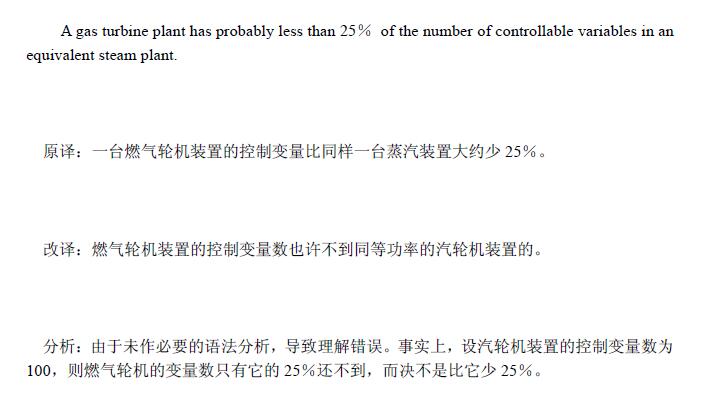 A gas turbine plant has probably less than 25% of the number of controllable variables in an equivalent steam plant.

原译：一台燃气轮机装置的控制变量比同样一台蒸汽装置大约少25%。

改译：燃气轮机装置的控制变量数也许不到同等功率的汽轮机装置的。

分析：由于未作必要的语法分析，导致理解错误。事实上，设汽轮机装置的控制变量数为100，则燃气轮机的变量数只有它的25%还不到，而决不是比它少25%。